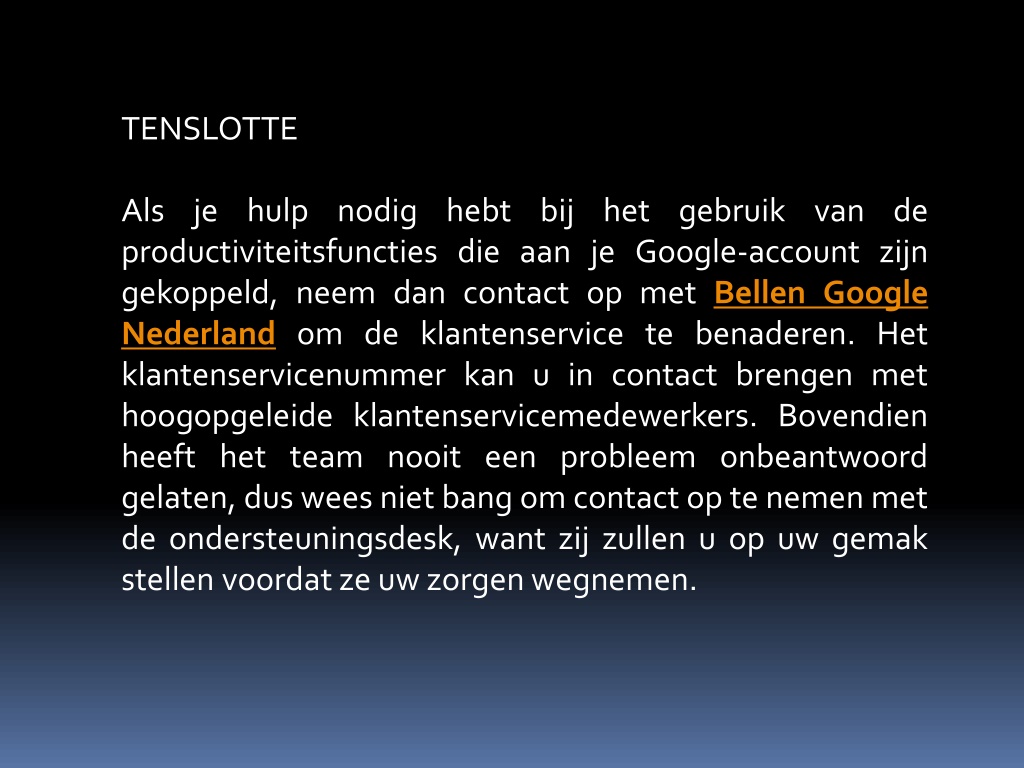 TENSLOTTE

Als je hulp nodig hebt bij het gebruik van de productiviteitsfuncties die aan je Google-account zijn gekoppeld, neem dan contact op met Bellen Google Nederland om de klantenservice te benaderen. Het klantenservicenummer kan u in contact brengen met hoogopgeleide klantenservicemedewerkers. Bovendien heeft het team nooit een probleem onbeantwoord gelaten, dus wees niet bang om contact op te nemen met de ondersteuningsdesk, want zij zullen u op uw gemak stellen voordat ze uw zorgen wegnemen.